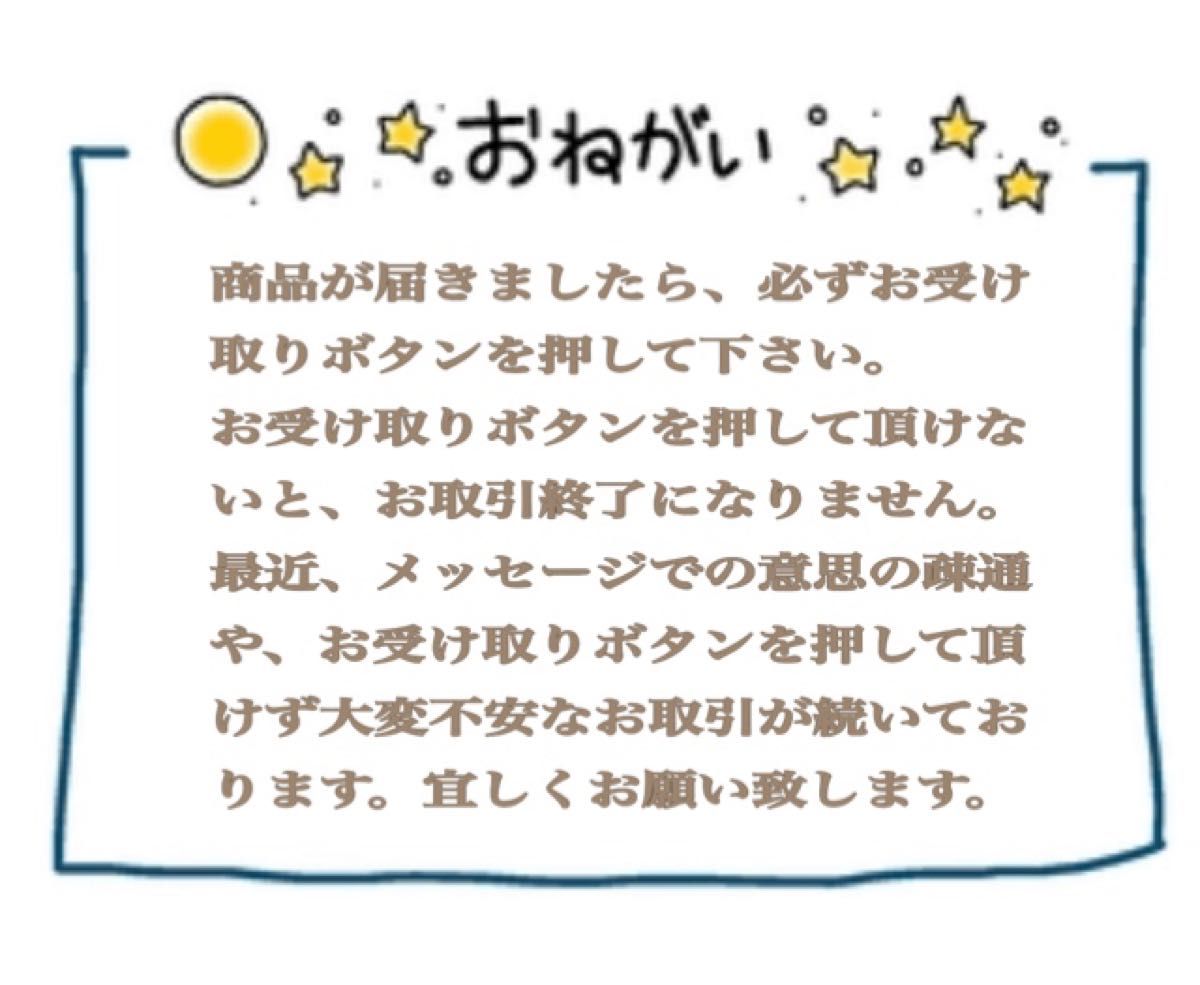 おねがい

商品が届きましたら、必ずお受け取りボタンを押して下さい。
お受け取りボタンを押して頂けないと、お取引終了になりません。
最近、メッセージでの意思の疎通や、お受け取りボタンを押して頂けず大変不安なお取引が続いております。宜しくお願い致します。